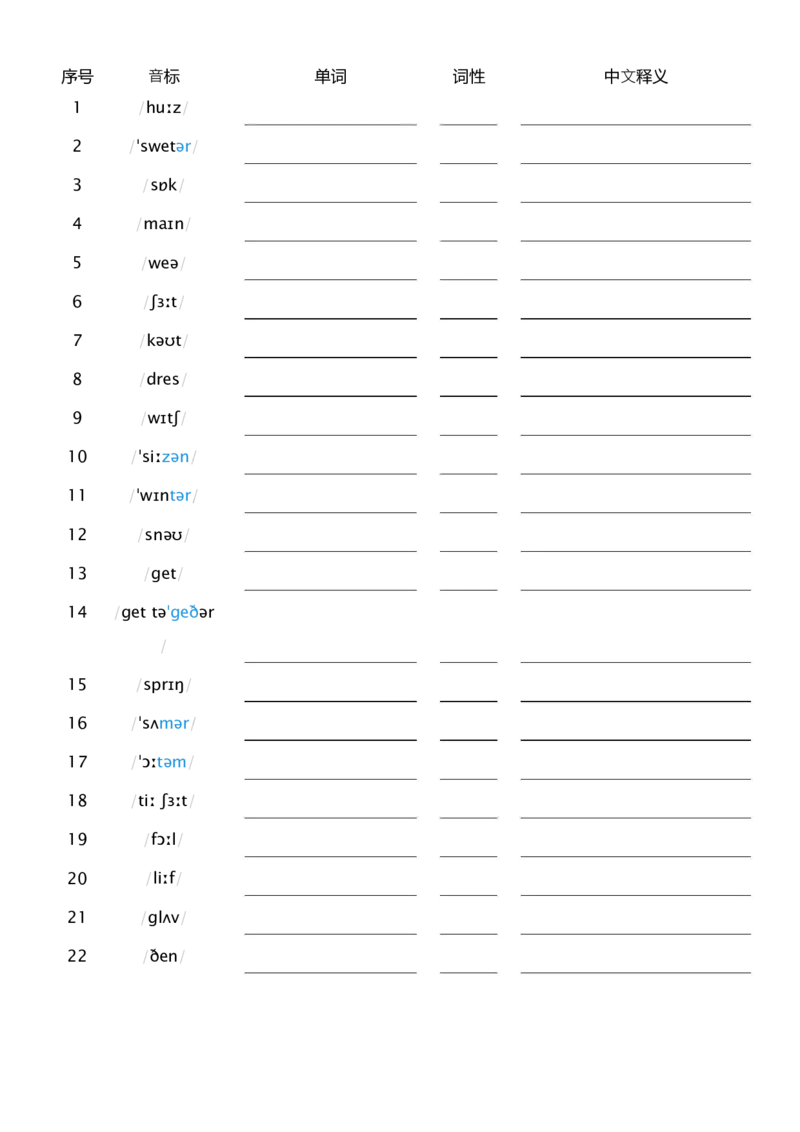 | 序号 | 音标 | 单词 | 词性 | 中文释义 |
|---|---|---|---|---|
| 1 | /huːz/ | | | |
| 2 | /ˈswetər/ | | | |
| 3 | /sɒk/ | | | |
| 4 | /maɪn/ | | | |
| 5 | /weə/ | | | |
| 6 | /ʃɜːt/ | | | |
| 7 | /kəʊt/ | | | |
| 8 | /dres/ | | | |
| 9 | /wɪtʃ/ | | | |
| 10 | /ˈsiːzən/ | | | |
| 11 | /ˈwɪntər/ | | | |
| 12 | /snəʊ/ | | | |
| 13 | /get/ | | | |
| 14 | /get təˈgeðər/ | | | |
| 15 | /sprɪŋ/ | | | |
| 16 | /ˈsʌmər/ | | | |
| 17 | /ˈɔːtəm/ | | | |
| 18 | /tiː ʃɜːt/ | | | |
| 19 | /fɔːl/ | | | |
| 20 | /liːf/ | | | |
| 21 | /glʌv/ | | | |
| 22 | /ðen/ | | | |